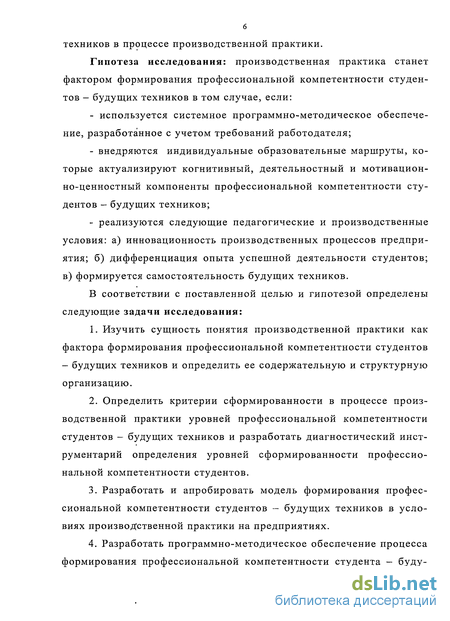 6

техников в процессе производственной практики.

Гипотеза исследования: производственная практика станет фактором формирования профессиональной компетентности студентов – будущих техников в том случае, если:

- используется системное программно-методическое обеспечение, разработанное с учетом требований работодателя;

- внедряются индивидуальные образовательные маршруты, которые актуализируют когнитивный, деятельностный и мотивационно-ценностный компоненты профессиональной компетентности студентов – будущих техников;

- реализуются следующие педагогические и производственные условия: а) инновационность производственных процессов предприятия; б) дифференциация опыта успешной деятельности студентов; в) формируется самостоятельность будущих техников.

В соответствии с поставленной целью и гипотезой определены следующие задачи исследования:

1. Изучить сущность понятия производственной практики как фактора формирования профессиональной компетентности студентов – будущих техников и определить ее содержательную и структурную организацию.

2. Определить критерии сформированности в процессе производственной практики уровней профессиональной компетентности студентов – будущих техников и разработать диагностический инструментарий определения уровней сформированности профессиональной компетентности студентов.

3. Разработать и апробировать модель формирования профессиональной компетентности студентов – будущих техников в условиях производственной практики на предприятиях.

4. Разработать программно-методическое обеспечение процесса формирования профессиональной компетентности студента – буду-

dsLib.net
библиотека диссертаций